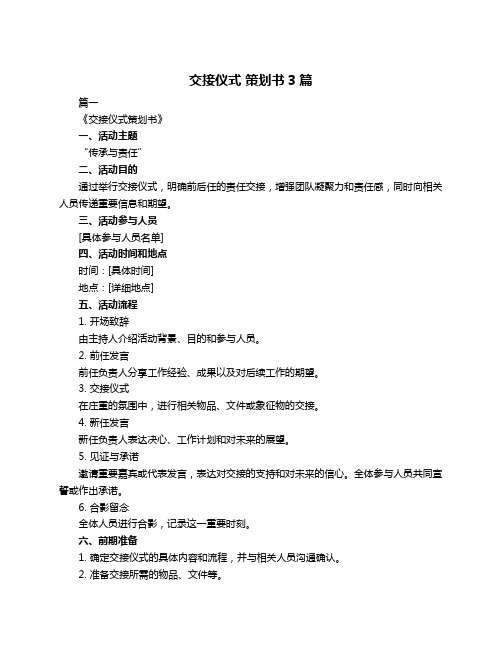 交接仪式 策划书 3 篇

篇一

《交接仪式策划书》

一、活动主题

“传承与责任”

二、活动目的

通过举行交接仪式，明确前后任的责任交接，增强团队凝聚力和责任感，同时向相关人员传递重要信息和期望。

三、活动参与人员

[具体参与人员名单]

四、活动时间和地点

时间：[具体时间]

地点：[详细地点]

五、活动流程

1. 开场致辞

由主持人介绍活动背景、目的和参与人员。

2. 前任发言

前任负责人分享工作经验、成果以及对后续工作的期望。

3. 交接仪式

在庄重的氛围中，进行相关物品、文件或象征物的交接。

4. 新任发言

新任负责人表达决心、工作计划和对未来的展望。

5. 见证与承诺

邀请重要嘉宾或代表发言，表达对交接的支持和对未来的信心。全体参与人员共同宣誓或作出承诺。

6. 合影留念

全体人员进行合影，记录这一重要时刻。

六、前期准备

1. 确定交接仪式的具体内容和流程，并与相关人员沟通确认。

2. 准备交接所需的物品、文件等。